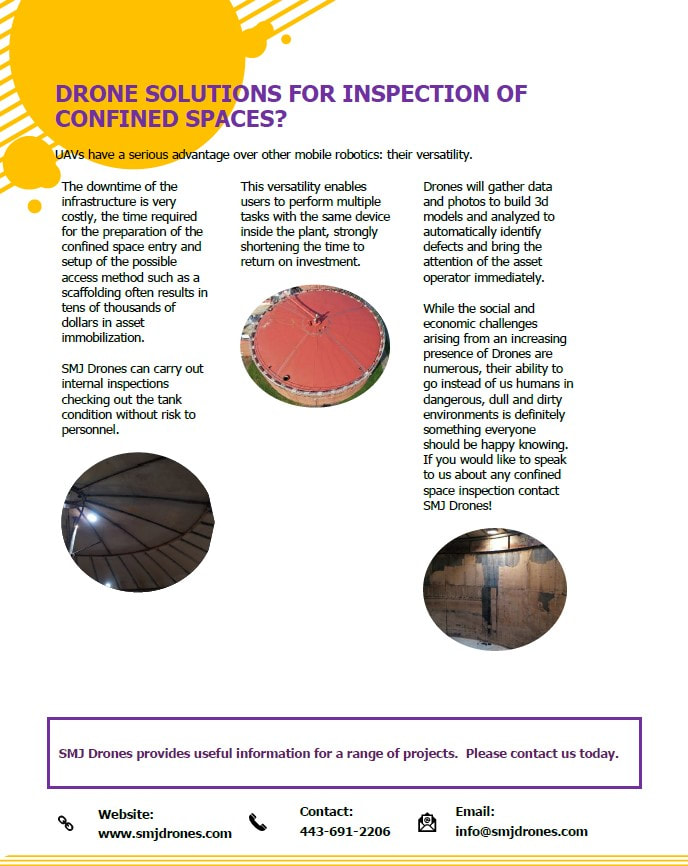 DRONE SOLUTIONS FOR INSPECTION OF CONFINED SPACES?

UAVs have a serious advantage over other mobile robotics: their versatility.

The downtime of the infrastructure is very costly, the time required for the preparation of the confined space entry and setup of the possible access method such as a scaffolding often results in tens of thousands of dollars in asset immobilization.

SMJ Drones can carry out internal inspections checking out the tank condition without risk to personnel.

This versatility enables users to perform multiple tasks with the same device inside the plant, strongly shortening the time to return on investment.

Drones will gather data and photos to build 3d models and analyzed to automatically identify defects and bring the attention of the asset operator immediately.

While the social and economic challenges arising from an increasing presence of Drones are numerous, their ability to go instead of us humans in dangerous, dull and dirty environments is definitely something everyone should be happy knowing. If you would like to speak to us about any confined space inspection contact SMJ Drones!

SMJ Drones provides useful information for a range of projects. Please contact us today.

Website:
www.smjdrones.com

Contact:
443-691-2206

Email:
info@smjdrones.com